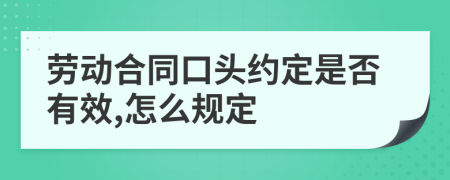 劳动合同口头约定是否有效,怎么规定